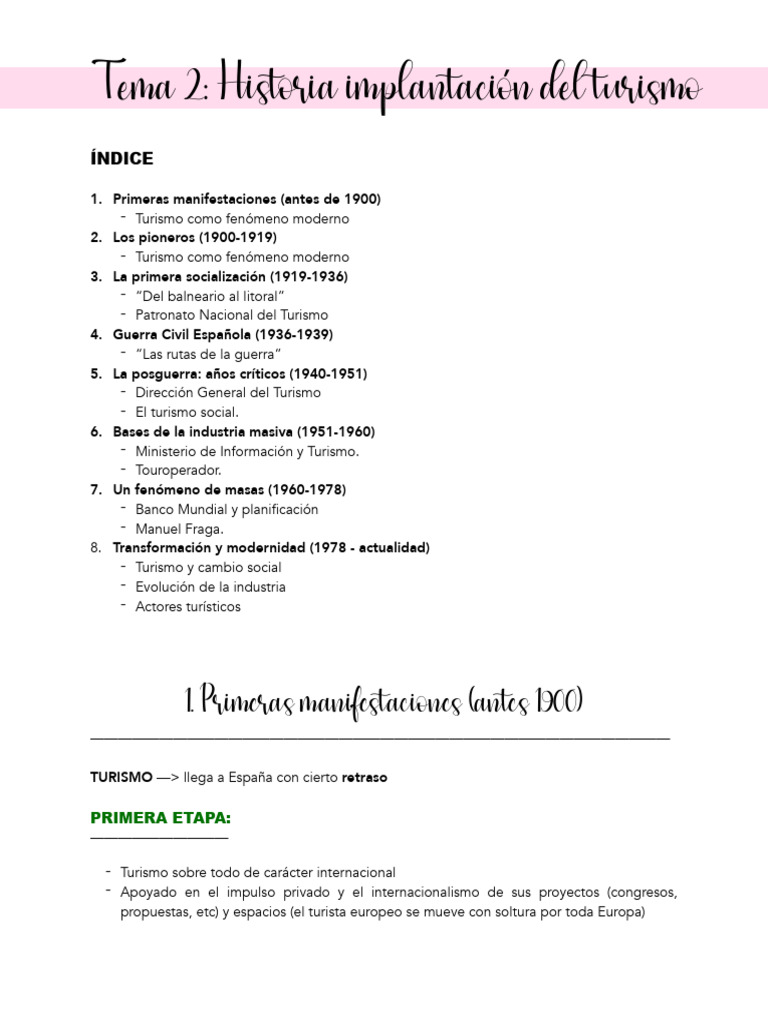 Tema 2: Historia implantación del turismo

ÍNDICE

1. Primeras manifestaciones (antes de 1900)
- Turismo como fenómeno moderno
2. Los pioneros (1900-1919)
- Turismo como fenómeno moderno
3. La primera socialización (1919-1936)
- "Del balneario al litoral"
- Patronato Nacional del Turismo
4. Guerra Civil Española (1936-1939)
- "Las rutas de la guerra"
5. La posguerra: años críticos (1940-1951)
- Dirección General del Turismo
- El turismo social.
6. Bases de la industria masiva (1951-1960)
- Ministerio de Información y Turismo.
- Touroperador.
7. Un fenómeno de masas (1960-1978)
- Banco Mundial y planificación
- Manuel Fraga.
8. Transformación y modernidad (1978 - actualidad)
- Turismo y cambio social
- Evolución de la industria
- Actores turísticos

1. Primeras manifestaciones (antes 1900)

TURISMO —> llega a España con cierto retraso

PRIMERA ETAPA:

- Turismo sobre todo de carácter internacional
- Apoyado en el impulso privado y el internacionalismo de sus proyectos (congresos, propuestas, etc) y espacios (el turista europeo se mueve con soltura por toda Europa)